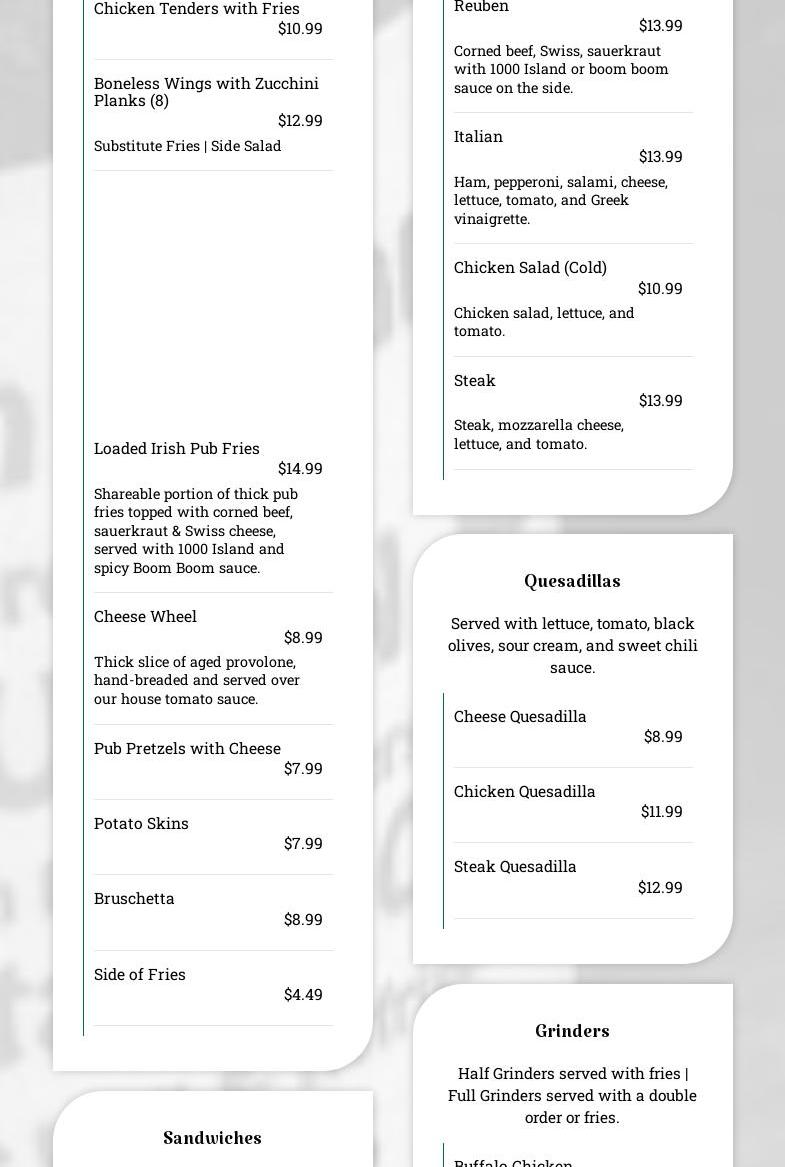 Chicken Tenders with Fries
$10.99

Boneless Wings with Zucchini Planks (8)
$12.99
Substitute Fries | Side Salad

Loaded Irish Pub Fries
$14.99
Shareable portion of thick pub fries topped with corned beef, sauerkraut & Swiss cheese, served with 1000 Island and spicy Boom Boom sauce.

Cheese Wheel
$8.99
Thick slice of aged provolone, hand-breaded and served over our house tomato sauce.

Pub Pretzels with Cheese
$7.99

Potato Skins
$7.99

Bruschetta
$8.99

Side of Fries
$4.49

Sandwiches

Reuben
$13.99
Corned beef, Swiss, sauerkraut with 1000 Island or boom boom sauce on the side.

Italian
$13.99
Ham, pepperoni, salami, cheese, lettuce, tomato, and Greek vinaigrette.

Chicken Salad (Cold)
$10.99
Chicken salad, lettuce, and tomato.

Steak
$13.99
Steak, mozzarella cheese, lettuce, and tomato.

Quesadillas

Served with lettuce, tomato, black olives, sour cream, and sweet chili sauce.

Cheese Quesadilla
$8.99

Chicken Quesadilla
$11.99

Steak Quesadilla
$12.99

Grinders

Half Grinders served with fries | Full Grinders served with a double order or fries.

Buffalo Chicken